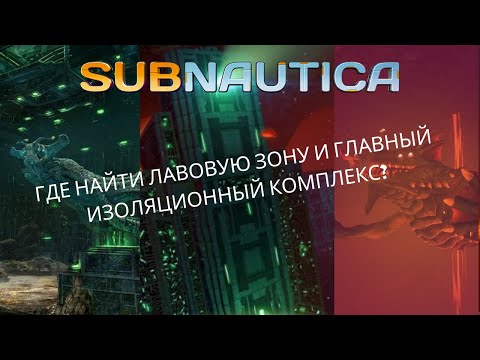 SUBNAUTICA

ГДЕ НАЙТИ ЛАВОВУЮ ЗОНУ И ГЛАВНЫЙ ИЗОЛЯЦИОННЫЙ КОМПЛЕКС?